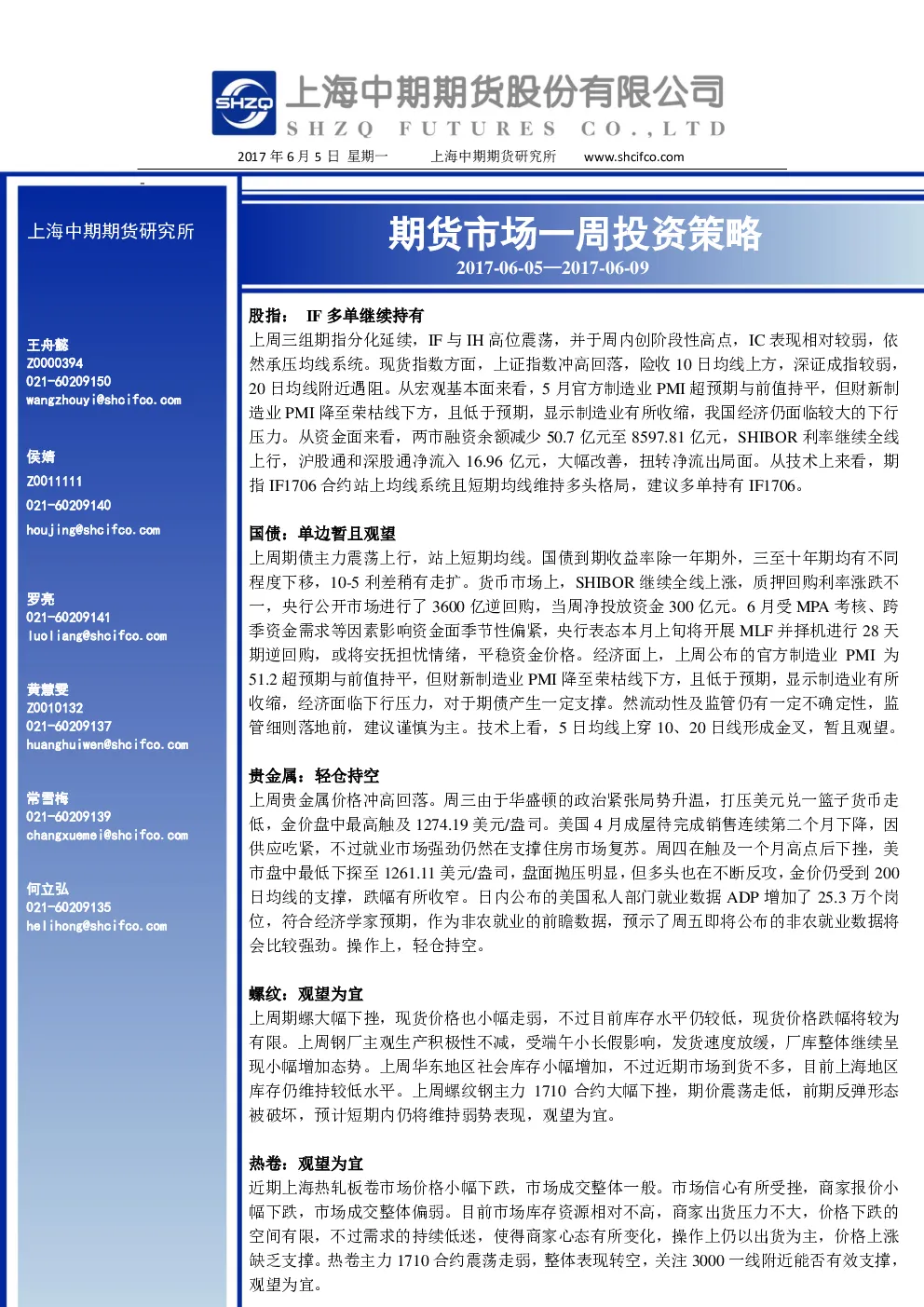 SHZQ 上海中期期货股份有限公司
SHZQ FUTURES CO.,LTD

2017年6月5日 星期一 上海中期期货研究所 www.shcifco.com

上海中期期货研究所

王舟懿
Z0000394
021-60209150
wangzhouyi@shcifco.com

侯婧
Z0011111
021-60209140
houjing@shcifco.com

罗亮
021-60209141
luoliang@shcifco.com

黄慧雯
Z0010132
021-60209137
huanghuiwen@shcifco.com

常雪梅
021-60209139
changxuemei@shcifco.com

何立弘
021-60209135
helihong@shcifco.com

期货市场一周投资策略
2017-06-05—2017-06-09

股指： IF多单继续持有
上周三组期指分化延续，IF与IH高位震荡，并于周内创阶段性高点，IC表现相对较弱，依然承压均线系统。现货指数方面，上证指数冲高回落，险收10日均线上方，深证成指较弱，20日均线附近遇阻。从宏观基本面来看，5月官方制造业PMI超预期与前值持平，但财新制造业PMI降至荣枯线下方，且低于预期，显示制造业有所收缩，我国经济仍面临较大的下行压力。从资金面来看，两市融资余额减少50.7亿元至8597.81亿元，SHIBOR利率继续全线上行，沪股通和深股通净流入16.96亿元，大幅改善，扭转净流出局面。从技术上来看，期指IF1706合约站上均线系统且短期均线维持多头格局，建议多单持有IF1706。

国债：单边暂且观望
上周期债主力震荡上行，站上短期均线。国债到期收益率除一年期外，三至十年期均有不同程度下移，10-5利差稍有走扩。货币市场上，SHIBOR继续全线上涨，质押回购利率涨跌不一，央行公开市场进行了3600亿逆回购，当周净投放资金300亿元。6月受MPA考核、跨季资金需求等因素影响资金面季节性偏紧，央行表态本月上旬将开展MLF并择机进行28天期逆回购，或将安抚担忧情绪，平稳资金价格。经济面上，上周公布的官方制造业PMI为51.2超预期与前值持平，但财新制造业PMI降至荣枯线下方，且低于预期，显示制造业有所收缩，经济面临下行压力，对于期债产生一定支撑。然流动性及监管仍有一定不确定性，监管细则落地前，建议谨慎为主。技术上看，5日均线上穿10、20日线形成金叉，暂且观望。

贵金属：轻仓持空
上周贵金属价格冲高回落。周三由于华盛顿的政治紧张局势升温，打压美元兑一篮子货币走低，金价盘中最高触及1274.19美元/盎司。美国4月成屋待完成销售连续第二个月下降，因供应吃紧，不过就业市场强劲仍然在支撑住房市场复苏。周四在触及一个月高点后下挫，美市盘中最低下探至1261.11美元/盎司，盘面抛压明显，但多头也在不断反攻，金价仍受到200日均线的支撑，跌幅有所收窄。日内公布的美国私人部门就业数据ADP增加了25.3万个岗位，符合经济学家预期，作为非农就业的前瞻数据，预示了周五即将公布的非农就业数据将会比较强劲。操作上，轻仓持空。

螺纹：观望为宜
上周期螺大幅下挫，现货价格也小幅走弱，不过目前库存水平仍较低，现货价格跌幅将较为有限。上周钢厂主观生产积极性不减，受端午小长假影响，发货速度放缓，厂库整体继续呈现小幅增加态势。上周华东地区社会库存小幅增加，不过近期市场到货不多，目前上海地区库存仍维持较低水平。上周螺纹钢主力1710合约大幅下挫，期价震荡走低，前期反弹形态被破坏，预计短期内仍将维持弱势表现，观望为宜。

热卷：观望为宜
近期上海热轧板卷市场价格小幅下跌，市场成交整体一般。市场信心有所受挫，商家报价小幅下跌，市场成交整体偏弱。目前市场库存资源相对不高，商家出货压力不大，价格下跌的空间有限，不过需求的持续低迷，使得商家心态有所变化，操作上仍以出货为主，价格上涨缺乏支撑。热卷主力1710合约震荡走弱，整体表现转空，关注3000一线附近能否有效支撑，观望为宜。